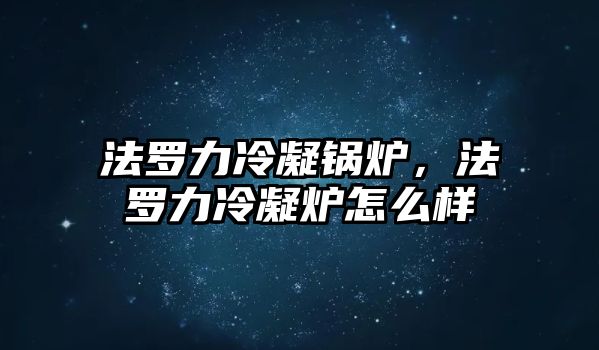 法罗力冷凝锅炉，法罗力冷凝炉怎么样